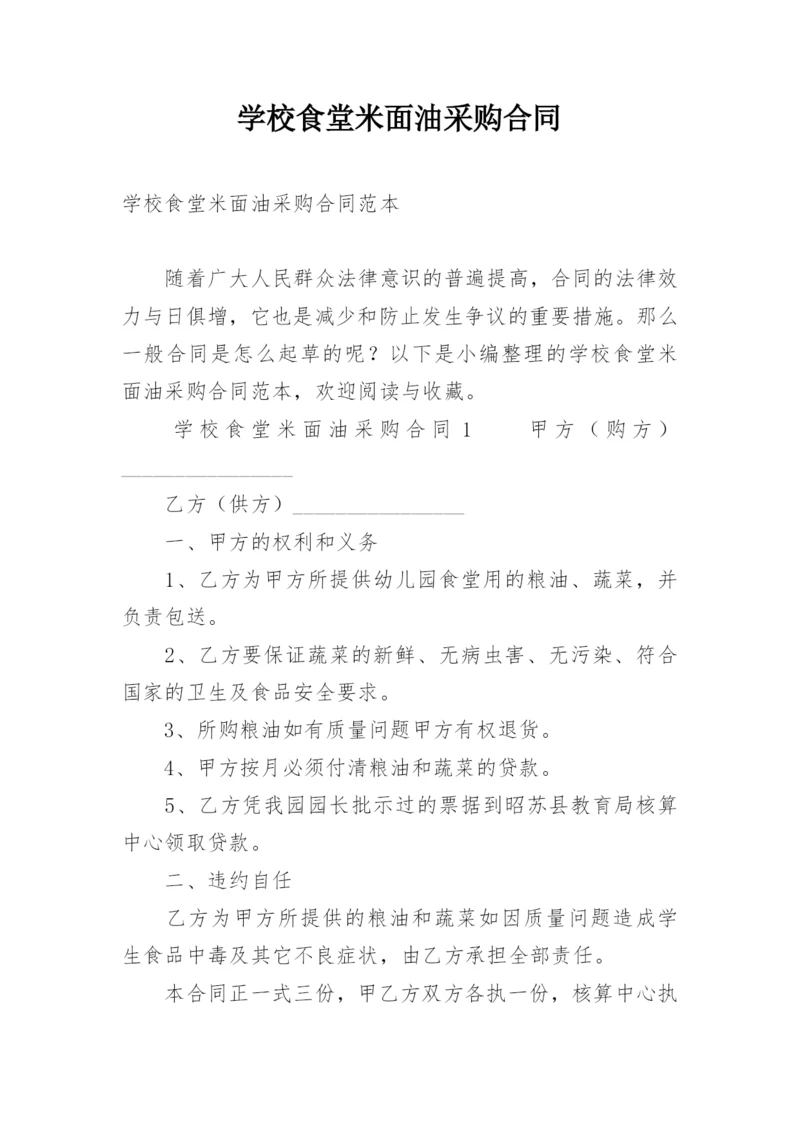 学校食堂米面油采购合同

学校食堂米面油采购合同范本

随着广大人民群众法律意识的普遍提高，合同的法律效力与日俱增，它也是减少和防止发生争议的重要措施。那么一般合同是怎么起草的呢？以下是小编整理的学校食堂米面油采购合同范本，欢迎阅读与收藏。

学校食堂米面油采购合同1　　甲方（购方）________________

乙方（供方）________________

一、甲方的权利和义务

1、乙方为甲方所提供幼儿园食堂用的粮油、蔬菜，并负责包送。

2、乙方要保证蔬菜的新鲜、无病虫害、无污染、符合国家的卫生及食品安全要求。

3、所购粮油如有质量问题甲方有权退货。

4、甲方按月必须付清粮油和蔬菜的贷款。

5、乙方凭我园园长批示过的票据到昭苏县教育局核算中心领取贷款。

二、违约自任

乙方为甲方所提供的粮油和蔬菜如因质量问题造成学生食品中毒及其它不良症状，由乙方承担全部责任。

本合同正一式三份，甲乙方双方各执一份，核算中心执